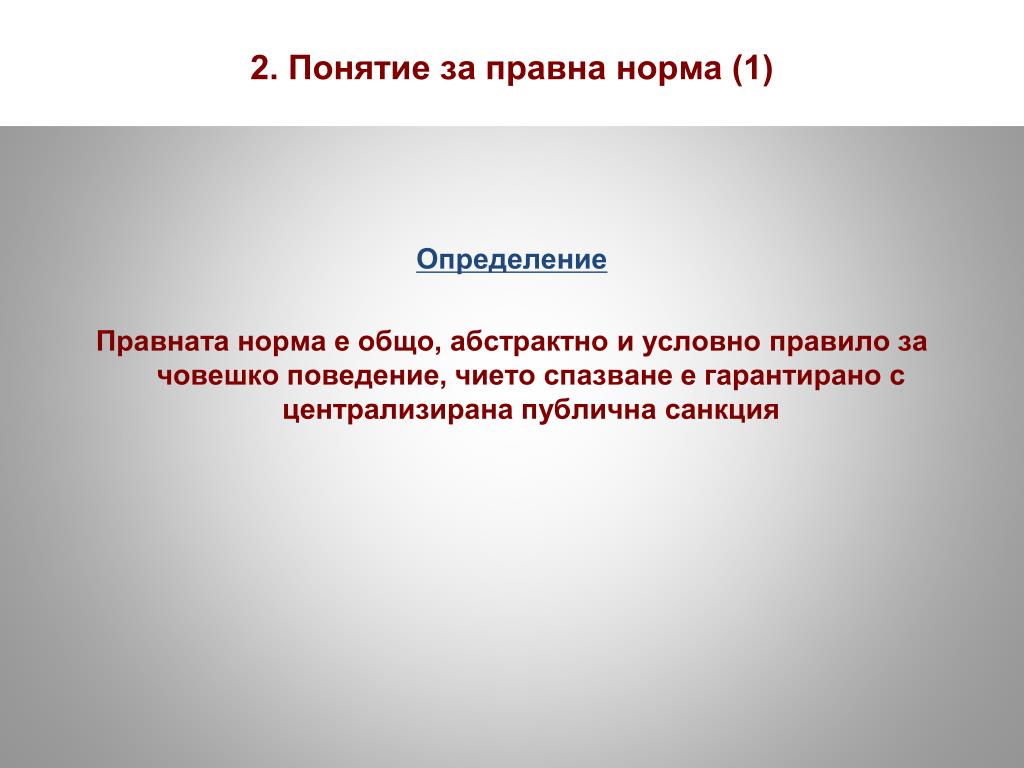 2. Понятие за правна норма (1)

Определение

Правната норма е общо, абстрактно и условно правило за човешко поведение, чието спазване е гарантирано с централизирана публична санкция